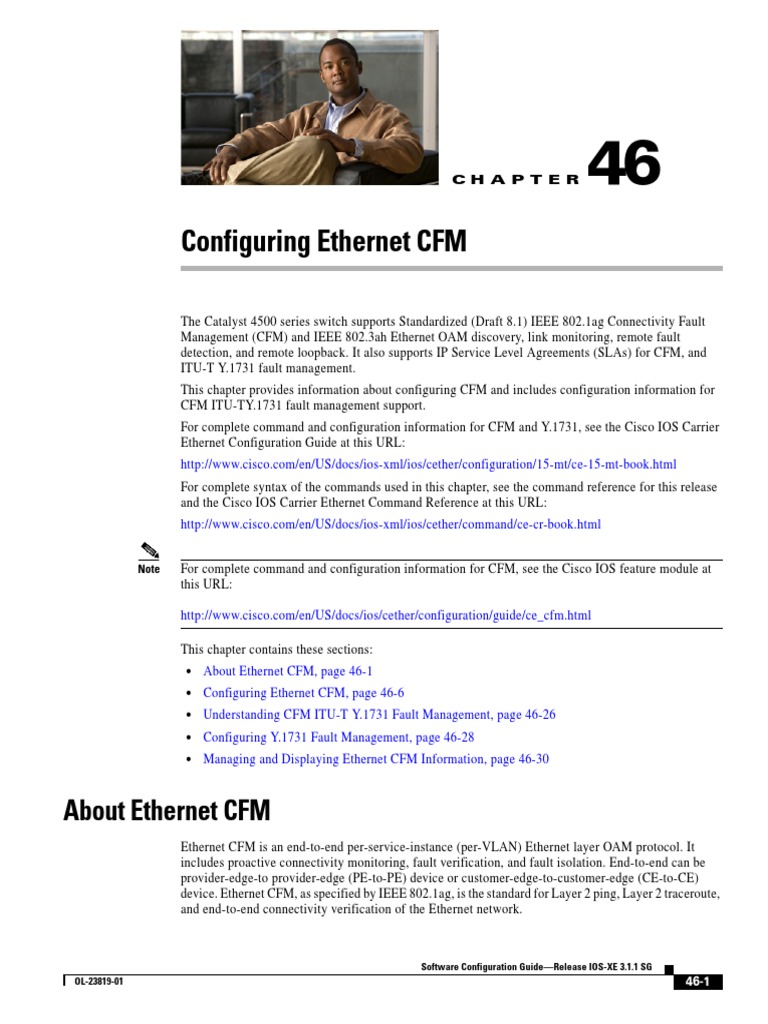 CHAPTER 46

Configuring Ethernet CFM

The Catalyst 4500 series switch supports Standardized (Draft 8.1) IEEE 802.1ag Connectivity Fault Management (CFM) and IEEE 802.3ah Ethernet OAM discovery, link monitoring, remote fault detection, and remote loopback. It also supports IP Service Level Agreements (SLAs) for CFM, and ITU-T Y.1731 fault management.

This chapter provides information about configuring CFM and includes configuration information for CFM ITU-TY.1731 fault management support.

For complete command and configuration information for CFM and Y.1731, see the Cisco IOS Carrier Ethernet Configuration Guide at this URL:

http://www.cisco.com/en/US/docs/ios-xml/ios/cether/configuration/15-mt/ce-15-mt-book.html

For complete syntax of the commands used in this chapter, see the command reference for this release and the Cisco IOS Carrier Ethernet Command Reference at this URL:

http://www.cisco.com/en/US/docs/ios-xml/ios/cether/command/ce-cr-book.html

Note For complete command and configuration information for CFM, see the Cisco IOS feature module at this URL:

http://www.cisco.com/en/US/docs/ios/cether/configuration/guide/ce_cfm.html

This chapter contains these sections:

• About Ethernet CFM, page 46-1
• Configuring Ethernet CFM, page 46-6
• Understanding CFM ITU-T Y.1731 Fault Management, page 46-26
• Configuring Y.1731 Fault Management, page 46-28
• Managing and Displaying Ethernet CFM Information, page 46-30

About Ethernet CFM

Ethernet CFM is an end-to-end per-service-instance (per-VLAN) Ethernet layer OAM protocol. It includes proactive connectivity monitoring, fault verification, and fault isolation. End-to-end can be provider-edge-to provider-edge (PE-to-PE) device or customer-edge-to-customer-edge (CE-to-CE) device. Ethernet CFM, as specified by IEEE 802.1ag, is the standard for Layer 2 ping, Layer 2 traceroute, and end-to-end connectivity verification of the Ethernet network.

Software Configuration Guide—Release IOS-XE 3.1.1 SG

OL-23819-01

46-1